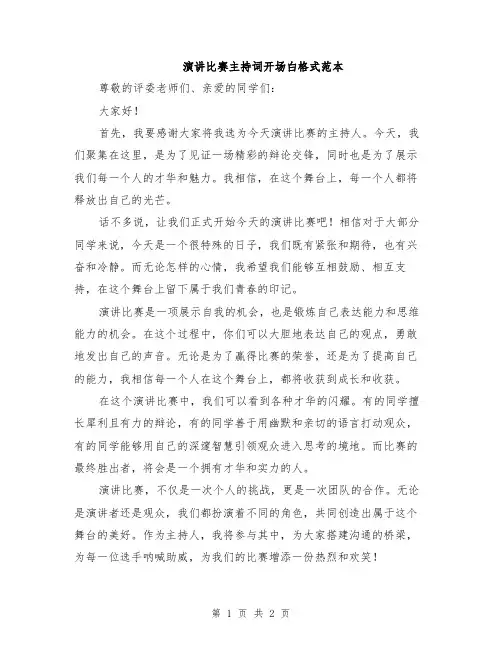 演讲比赛主持词开场白格式范本

尊敬的评委老师们、亲爱的同学们：

大家好！

首先，我要感谢大家将我选为今天演讲比赛的主持人。今天，我们聚集在这里，是为了见证一场精彩的辩论交锋，同时也是为了展示我们每一个人的才华和魅力。我相信，在这个舞台上，每一个人都将释放出自己的光芒。

话不多说，让我们正式开始今天的演讲比赛吧！相信对于大部分同学来说，今天是一个很特殊的日子，我们既有紧张和期待，也有兴奋和冷静。而无论怎样的心情，我希望我们能够互相鼓励、相互支持，在这个舞台上留下属于我们青春的印记。

演讲比赛是一项展示自我的机会，也是锻炼自己表达能力和思维能力的机会。在这个过程中，你们可以大胆地表达自己的观点，勇敢地发出自己的声音。无论是为了赢得比赛的荣誉，还是为了提高自己的能力，我相信每一个人在这个舞台上，都将收获到成长和收获。

在这个演讲比赛中，我们可以看到各种才华的闪耀。有的同学擅长犀利且有力的辩论，有的同学善于用幽默和亲切的语言打动观众，有的同学能够用自己的深邃智慧引领观众进入思考的境地。而比赛的最终胜出者，将会是一个拥有才华和实力的人。

演讲比赛，不仅是一次个人的挑战，更是一次团队的合作。无论是演讲者还是观众，我们都扮演着不同的角色，共同创造出属于这个舞台的美好。作为主持人，我将参与其中，为大家搭建沟通的桥梁，为每一位选手呐喊助威，为我们的比赛增添一份热烈和欢笑！

第 1 页 共 2 页